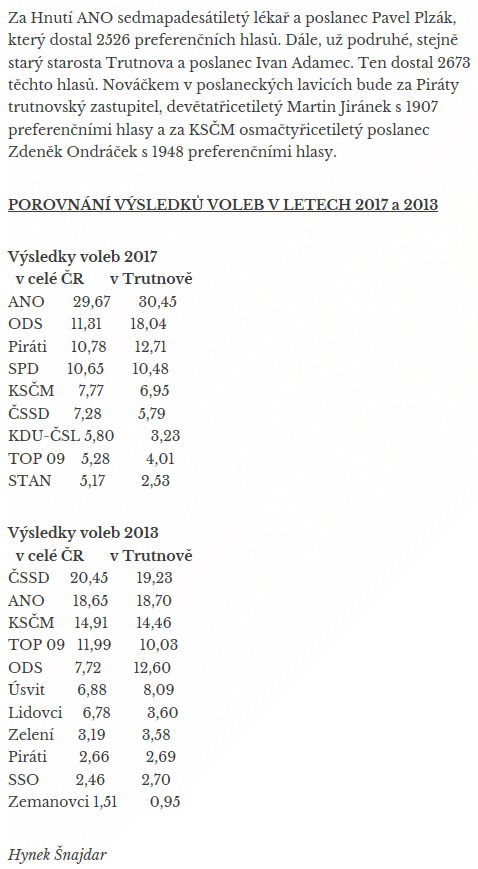 Za Hnutí ANO sedmapadesátiletý lékař a poslanec Pavel Plzák, který dostal 2526 preferenčních hlasů. Dále, už podruhé, stejně starý starosta Trutnova a poslanec Ivan Adamec. Ten dostal 2673 těchto hlasů. Nováčkem v poslaneckých lavicích bude za Piráty trutnovský zastupitel, devětatřicetiletý Martin Jiránek s 1907 preferenčními hlasy a za KSČM osmačtyřicetiletý poslanec Zdeněk Ondráček s 1948 preferenčními hlasy.

POROVNÁNÍ VÝSLEDKŮ VOLEB V LETECH 2017 a 2013

Výsledky voleb 2017
v celé ČR v Trutnově
ANO 29,67 30,45
ODS 11,31 18,04
Piráti 10,78 12,71
SPD 10,65 10,48
KSČM 7,77 6,95
ČSSD 7,28 5,79
KDU-ČSL 5,80 3,23
TOP 09 5,28 4,01
STAN 5,17 2,53

Výsledky voleb 2013
v celé ČR v Trutnově
ČSSD 20,45 19,23
ANO 18,65 18,70
KSČM 14,91 14,46
TOP 09 11,99 10,03
ODS 7,72 12,60
Úsvit 6,88 8,09
Lidovci 6,78 3,60
Zelení 3,19 3,58
Piráti 2,66 2,69
SSO 2,46 2,70
Zemanovci 1,51 0,95

Hynek Šnajdar